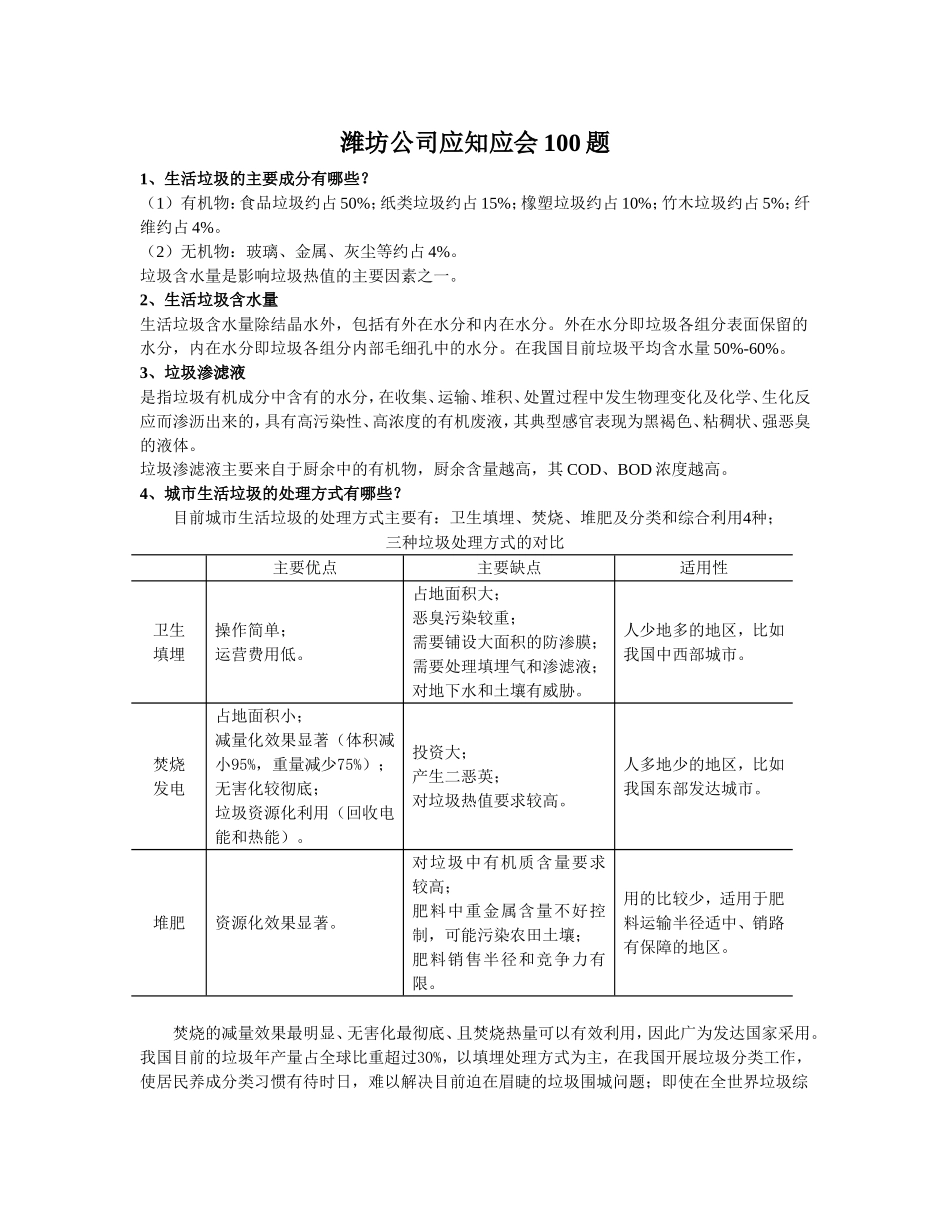 潍坊公司应知应会100题

1、生活垃圾的主要成分有哪些？

（1）有机物：食品垃圾约占50%；纸类垃圾约占15%；橡塑垃圾约占10%；竹木垃圾约占5%；纤维约占4%。

（2）无机物：玻璃、金属、灰尘等约占4%。

垃圾含水量是影响垃圾热值的主要因素之一。

2、生活垃圾含水量

生活垃圾含水量除结晶水外，包括有外在水分和内在水分。外在水分即垃圾各组分表面保留的水分，内在水分即垃圾各组分内部毛细孔中的水分。在我国目前垃圾平均含水量50%-60%。

3、垃圾渗滤液

是指垃圾有机成分中含有的水分，在收集、运输、堆积、处置过程中发生物理变化及化学、生化反应而渗沥出来的，具有高污染性、高浓度的有机废液，其典型感官表现为黑褐色、粘稠状、强恶臭的液体。

垃圾渗滤液主要来自于厨余中的有机物，厨余含量越高，其COD、BOD浓度越高。

4、城市生活垃圾的处理方式有哪些？

目前城市生活垃圾的处理方式主要有：卫生填埋、焚烧、堆肥及分类和综合利用4种；

三种垃圾处理方式的对比

| | 主要优点 | 主要缺点 | 适用性 |
|---|---|---|---|
| 卫生填埋 | 操作简单；运营费用低。 | 占地面积大；恶臭污染较重；需要铺设大面积的防渗膜；需要处理填埋气和渗滤液；对地下水和土壤有威胁。 | 人少地多的地区，比如我国中西部城市。 |
| 焚烧发电 | 占地面积小；减量化效果显著（体积减小95%，重量减少75%）；无害化较彻底；垃圾资源化利用（回收电能和热能）。 | 投资大；产生二恶英；对垃圾热值要求较高。 | 人多地少的地区，比如我国东部发达城市。 |
| 堆肥 | 资源化效果显著。 | 对垃圾中有机质含量要求较高；肥料中重金属含量不好控制，可能污染农田土壤；肥料销售半径和竞争力有限。 | 用的比较少，适用于肥料运输半径适中、销路有保障的地区。 |

焚烧的减量效果最明显、无害化最彻底、且焚烧热量可以有效利用，因此广为发达国家采用。我国目前的垃圾年产量占全球比重超过30%，以填埋处理方式为主，在我国开展垃圾分类工作，使居民养成分类习惯有待时日，难以解决目前迫在眉睫的垃圾围城问题；即使在全世界垃圾综